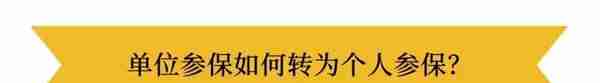 单位参保如何转为个人参保?